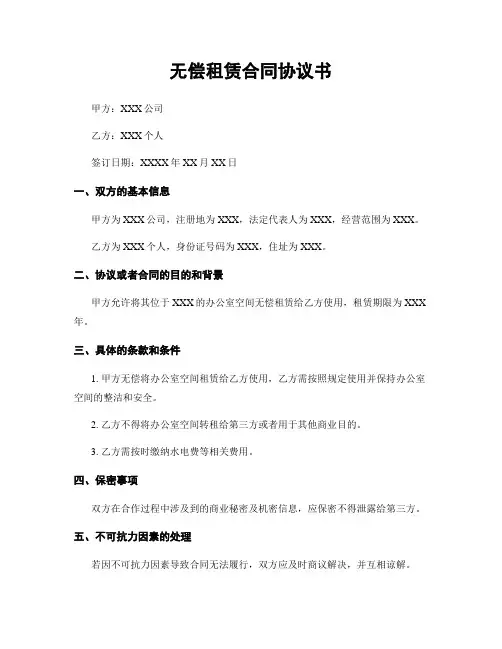 无偿租赁合同协议书

甲方：XXX 公司

乙方：XXX 个人

签订日期：XXXX 年 XX 月 XX 日

一、双方的基本信息

甲方为 XXX 公司，注册地为 XXX，法定代表人为 XXX，经营范围为 XXX。

乙方为 XXX 个人，身份证号码为 XXX，住址为 XXX。

二、协议或者合同的目的和背景

甲方允许将其位于 XXX 的办公室空间无偿租赁给乙方使用，租赁期限为 XXX 年。

三、具体的条款和条件

1. 甲方无偿将办公室空间租赁给乙方使用，乙方需按照规定使用并保持办公室空间的整洁和安全。

2. 乙方不得将办公室空间转租给第三方或者用于其他商业目的。

3. 乙方需按时缴纳水电费等相关费用。

四、保密事项

双方在合作过程中涉及到的商业秘密及机密信息，应保密不得泄露给第三方。

五、不可抗力因素的处理

若因不可抗力因素导致合同无法履行，双方应及时商议解决，并互相谅解。